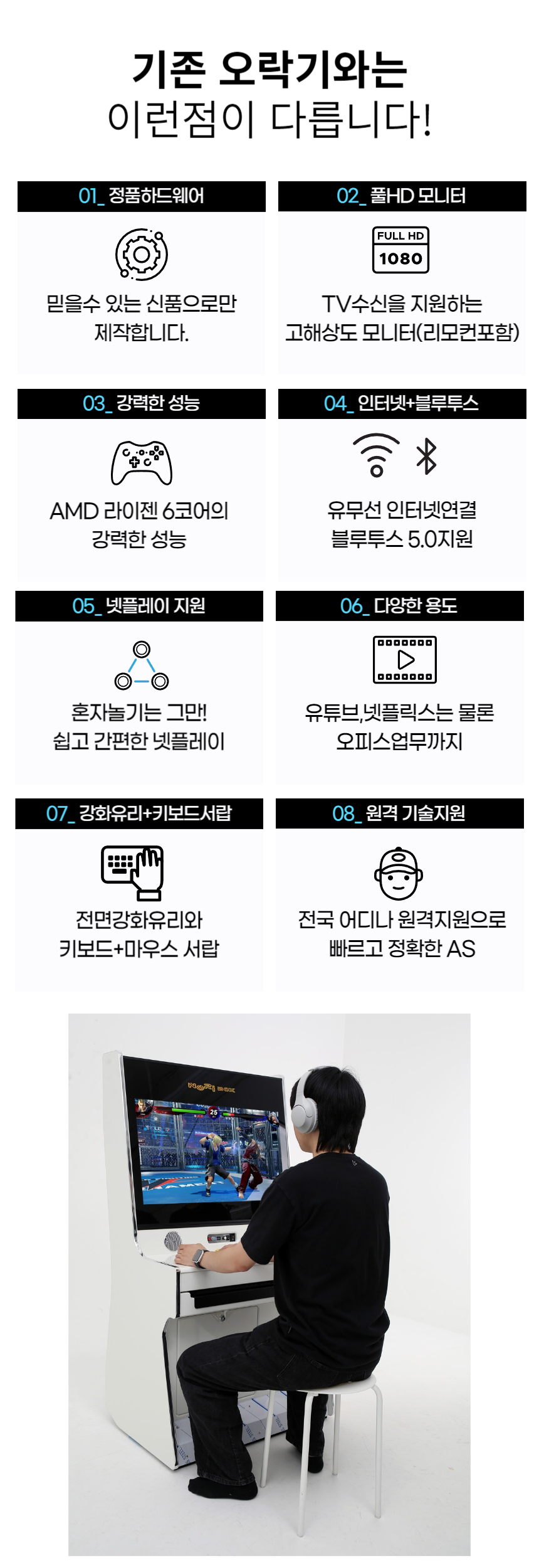 기존 오락기와는
이런점이 다릅니다!

01_ 정품하드웨어

믿을수 있는 신품으로만 제작합니다.

02_ 풀HD 모니터

FULL HD
1080

TV수신을 지원하는 고해상도 모니터(리모컨포함)

03_ 강력한 성능

AMD 라이젠 6코어의 강력한 성능

04_ 인터넷+블루투스

유무선 인터넷연결 블루투스 5.0지원

05_ 넷플레이 지원

혼자놀기는 그만! 쉽고 간편한 넷플레이

06_ 다양한 용도

유튜브,넷플릭스는 물론 오피스업무까지

07_ 강화유리+키보드서랍

전면강화유리와 키보드+마우스 서랍

08_ 원격 기술지원

전국 어디나 원격지원으로 빠르고 정확한 AS